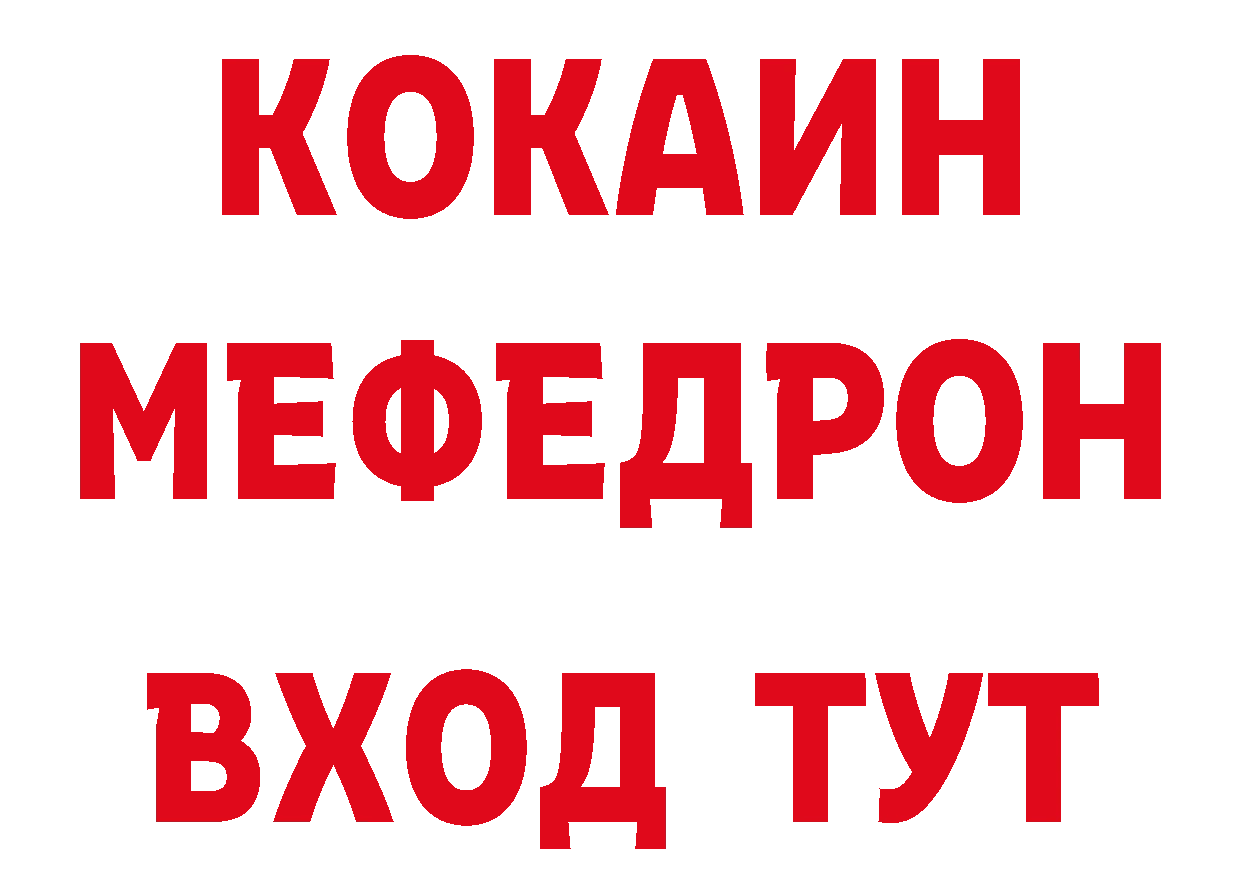 КОКАИН
МЕФЕДРОН
ВХОД ТУТ